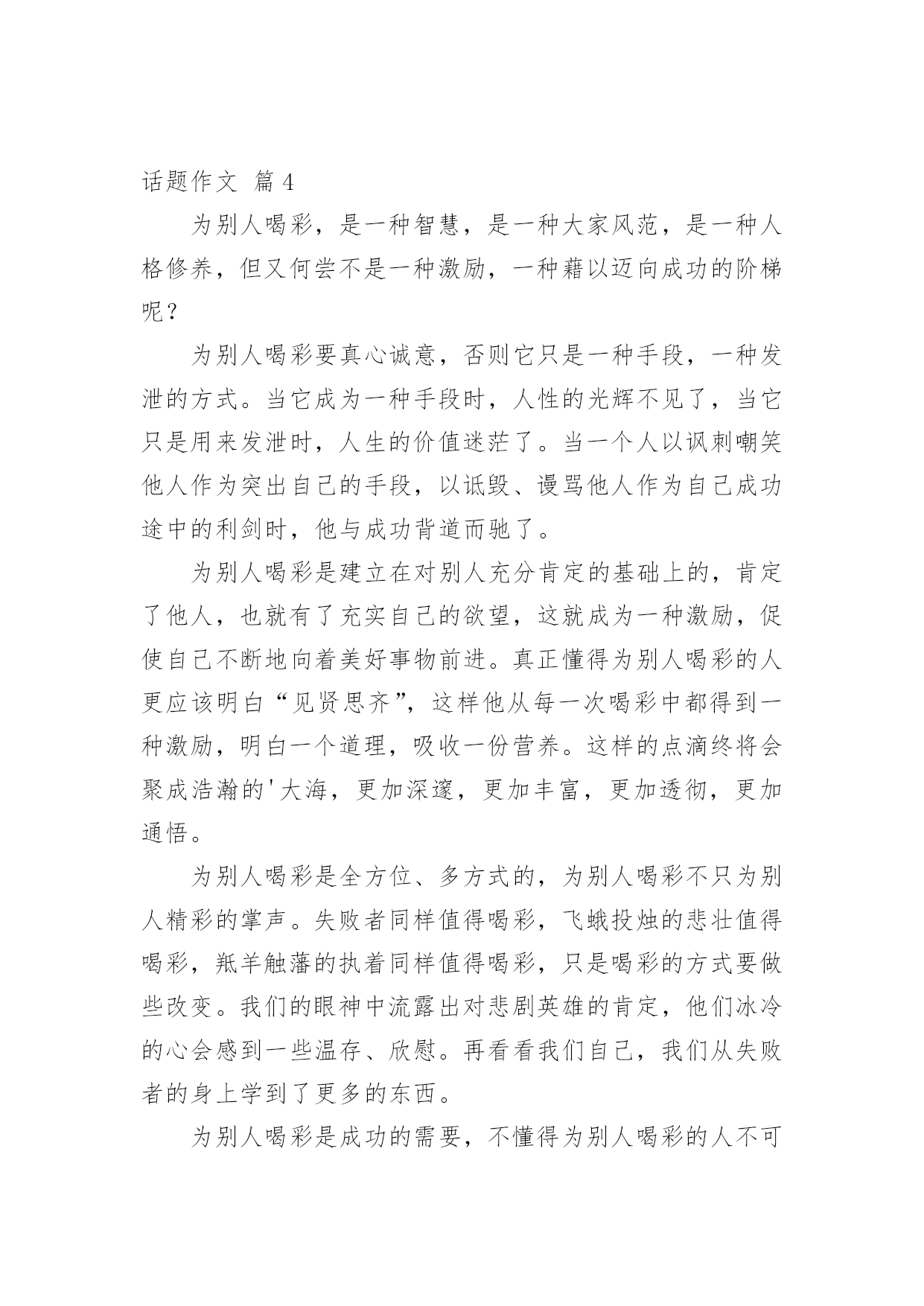 话题作文 篇4

为别人喝彩，是一种智慧，是一种大家风范，是一种人格修养，但又何尝不是一种激励，一种藉以迈向成功的阶梯呢？

为别人喝彩要真心诚意，否则它只是一种手段，一种发泄的方式。当它成为一种手段时，人性的光辉不见了，当它只是用来发泄时，人生的价值迷茫了。当一个人以讽刺嘲笑他人作为突出自己的手段，以诋毁、谩骂他人作为自己成功途中的利剑时，他与成功背道而驰了。

为别人喝彩是建立在对别人充分肯定的基础上的，肯定了他人，也就有了充实自己的欲望，这就成为一种激励，促使自己不断地向着美好事物前进。真正懂得为别人喝彩的人更应该明白“见贤思齐”，这样他从每一次喝彩中都得到一种激励，明白一个道理，吸收一份营养。这样的点滴终将会聚成浩瀚的'大海，更加深邃，更加丰富，更加透彻，更加通悟。

为别人喝彩是全方位、多方式的，为别人喝彩不只为别人精彩的掌声。失败者同样值得喝彩，飞蛾投烛的悲壮值得喝彩，羝羊触藩的执着同样值得喝彩，只是喝彩的方式要做些改变。我们的眼神中流露出对悲剧英雄的肯定，他们冰冷的心会感到一些温存、欣慰。再看看我们自己，我们从失败者的身上学到了更多的东西。

为别人喝彩是成功的需要，不懂得为别人喝彩的人不可